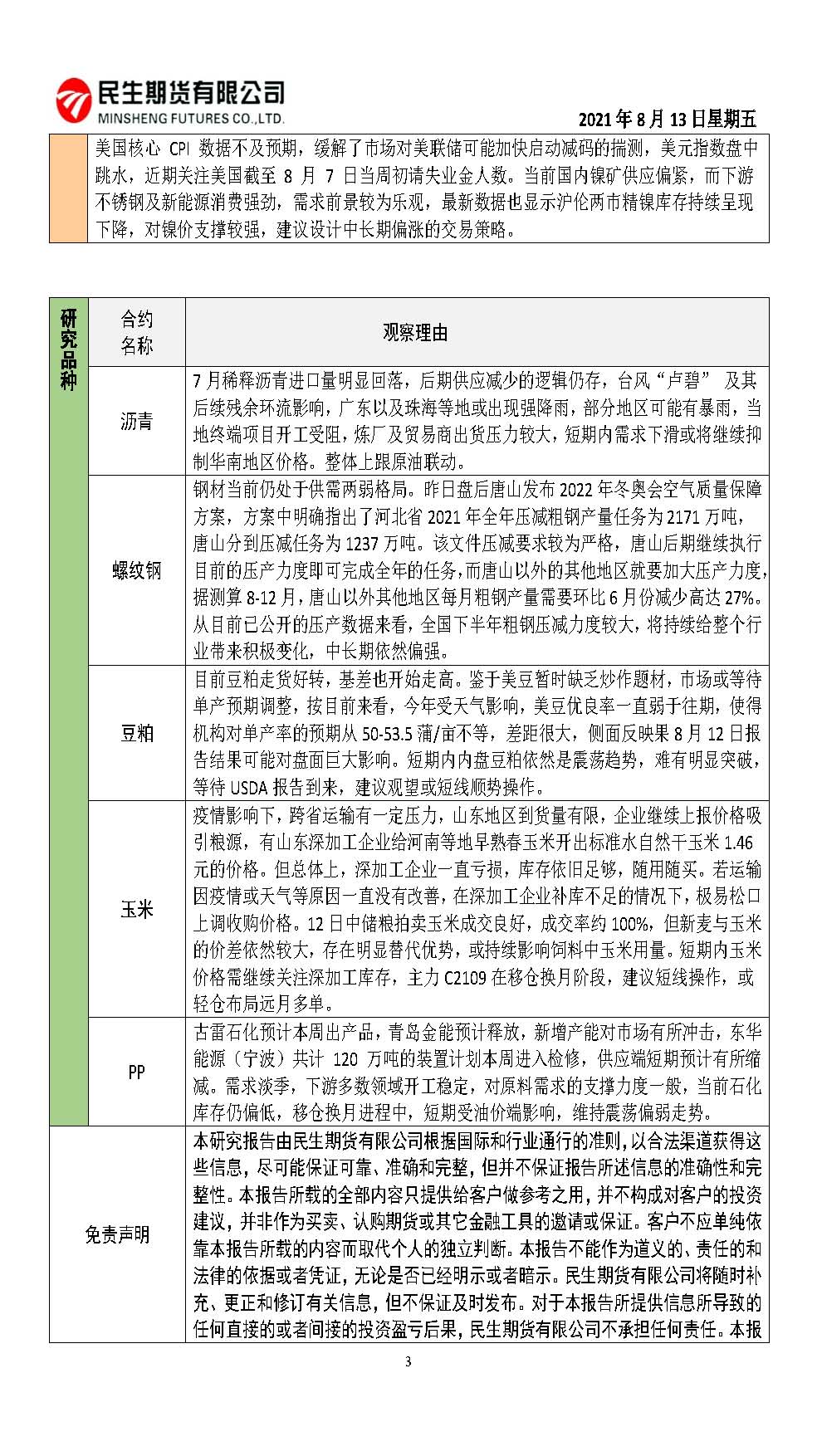 民生期货有限公司
MINSHENG FUTURES CO.,LTD.

2021 年 8 月 13 日星期五

美国核心 CPI 数据不及预期，缓解了市场对美联储可能加快启动减码的揣测，美元指数盘中跳水，近期关注美国截至 8 月 7 日当周初请失业金人数。当前国内镍矿供应偏紧，而下游不锈钢及新能源消费强劲，需求前景较为乐观，最新数据也显示沪伦两市精镍库存持续呈现下降，对镍价支撑较强，建议设计中长期偏涨的交易策略。

| 研究品种 | 合约名称 | 观察理由 |
|---|---|---|
| | 沥青 | 7 月稀释沥青进口量明显回落，后期供应减少的逻辑仍存，台风“卢碧” 及其后续残余环流影响，广东以及珠海等地或出现强降雨，部分地区可能有暴雨，当地终端项目开工受阻，炼厂及贸易商出货压力较大，短期内需求下滑或将继续抑制华南地区价格。整体上跟原油联动。 |
| | 螺纹钢 | 钢材当前仍处于供需两弱格局。昨日盘后唐山发布 2022 年冬奥会空气质量保障方案，方案中明确指出了河北省 2021 年全年压减粗钢产量任务为 2171 万吨，唐山分到压减任务为 1237 万吨。该文件压减要求较为严格，唐山后期继续执行目前的压产力度即可完成全年的任务，而唐山以外的其他地区就要加大压产力度，据测算 8-12 月，唐山以外其他地区每月粗钢产量需要环比 6 月份减少高达 27%。从目前已公开的压产数据来看，全国下半年粗钢压减力度较大，将持续给整个行业带来积极变化，中长期依然偏强。 |
| | 豆粕 | 目前豆粕走货好转，基差也开始走高。鉴于美豆暂时缺乏炒作题材，市场或等待单产预期调整，按目前来看，今年受天气影响，美豆优良率一直弱于往期，使得机构对单产率的预期从 50-53.5 蒲/亩不等，差距很大，侧面反映果 8 月 12 日报告结果可能对盘面巨大影响。短期内内盘豆粕依然是震荡趋势，难有明显突破，等待 USDA 报告到来，建议观望或短线顺势操作。 |
| | 玉米 | 疫情影响下，跨省运输有一定压力，山东地区到货量有限，企业继续上报价格吸引粮源，有山东深加工企业给河南等地早熟春玉米开出标准水自然干玉米 1.46 元的价格。但总体上，深加工企业一直亏损，库存依旧足够，随用随买。若运输因疫情或天气等原因一直没有改善，在深加工企业补库不足的情况下，极易松口上调收购价格。12 日中储粮拍卖玉米成交良好，成交率约 100%，但新麦与玉米的价差依然较大，存在明显替代优势，或持续影响饲料中玉米用量。短期内玉米价格需继续关注深加工库存，主力 C2109 在移仓换月阶段，建议短线操作，或轻仓布局远月多单。 |
| | PP | 古雷石化预计本周出产品，青岛金能预计释放，新增产能对市场有所冲击，东华能源（宁波）共计 120 万吨的装置计划本周进入检修，供应端短期预计有所缩减。需求淡季，下游多数领域开工稳定，对原料需求的支撑力度一般，当前石化库存仍偏低，移仓换月进程中，短期受油价端影响，维持震荡偏弱走势。 |
| 免责声明 | | 本研究报告由民生期货有限公司根据国际和行业通行的准则，以合法渠道获得这些信息，尽可能保证可靠、准确和完整，但并不保证报告所述信息的准确性和完整性。本报告所载的全部内容只提供给客户做参考之用，并不构成对客户的投资建议，并非作为买卖、认购期货或其它金融工具的邀请或保证。客户不应单纯依靠本报告所载的内容而取代个人的独立判断。本报告不能作为道义的、责任的和法律的依据或者凭证，无论是否已经明示或者暗示。民生期货有限公司将随时补充、更正和修订有关信息，但不保证及时发布。对于本报告所提供信息所导致的任何直接的或者间接的投资盈亏后果，民生期货有限公司不承担任何责任。本报 |

3